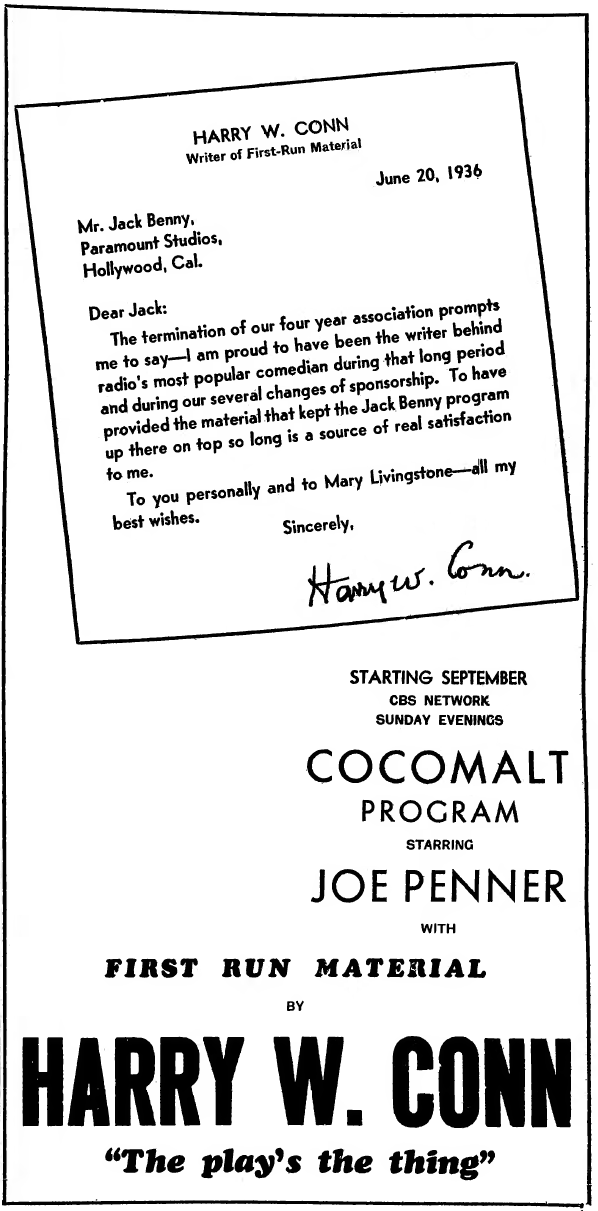 HARRY W. CONN
Writer of First-Run Material

June 20, 1936

Mr. Jack Benny,
Paramount Studios,
Hollywood, Cal.

Dear Jack:

The termination of our four year association prompts me to say—I am proud to have been the writer behind radio's most popular comedian during that long period and during our several changes of sponsorship. To have provided the material that kept the Jack Benny program up there on top so long is a source of real satisfaction to me.

To you personally and to Mary Livingstone—all my best wishes.

Sincerely,

Harry W. Conn.

STARTING SEPTEMBER
CBS NETWORK
SUNDAY EVENINGS

COCOMALT
PROGRAM
STARRING
JOE PENNER
WITH

FIRST RUN MATERIAL
BY
HARRY W. CONN
"The play's the thing"